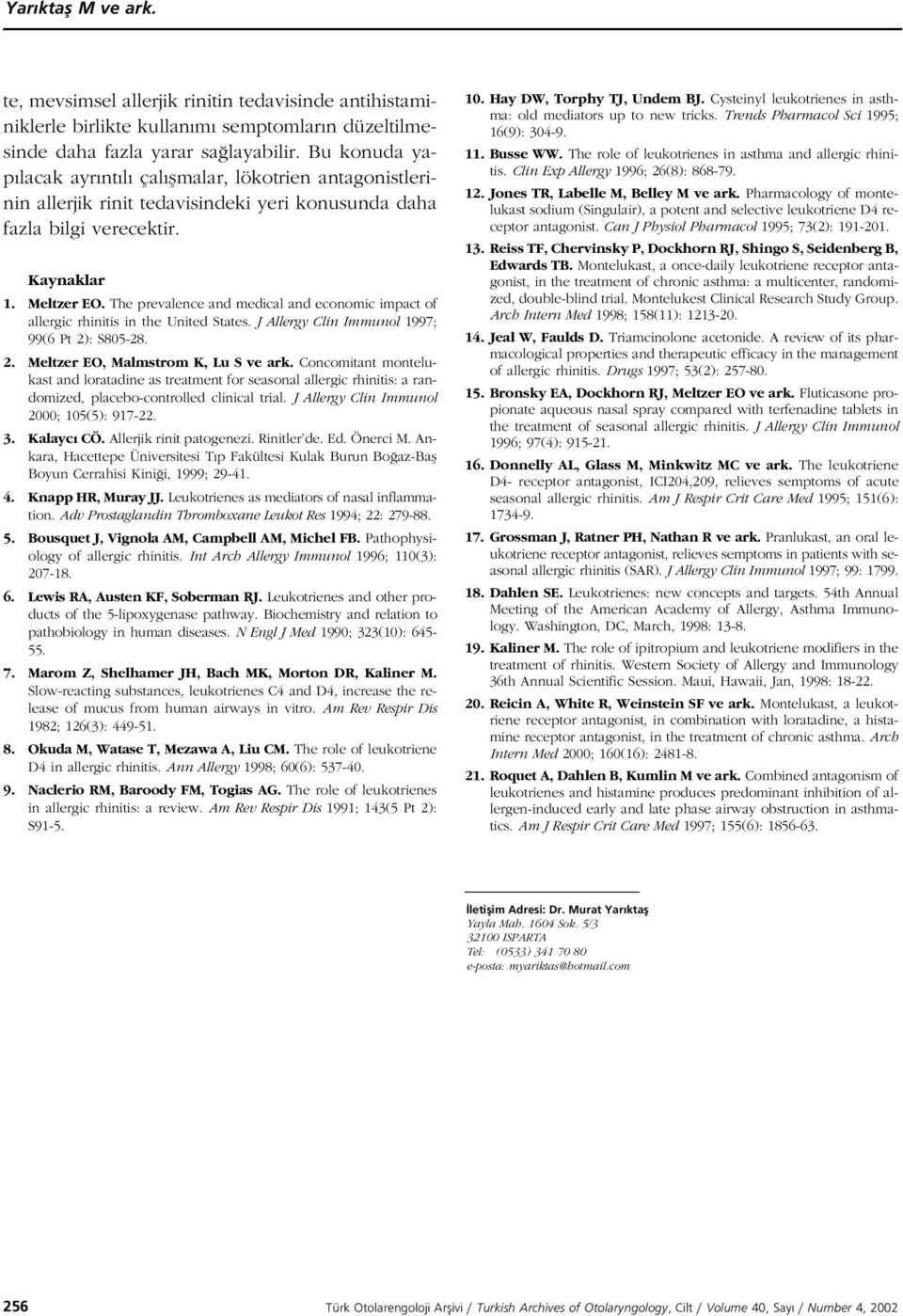 Yarıktaş M ve ark.

te, mevsimsel allerjik rinitin tedavisinde antihistaminiklerle birlikte kullanımı semptomların düzeltilmesinde daha fazla yarar sağlayabilir. Bu konuda yapılacak ayrıntılı çalışmalar, lökotrien antagonistlerinin allerjik rinit tedavisindeki yeri konusunda daha fazla bilgi verecektir.

Kaynaklar

1. Meltzer EO. The prevalence and medical and economic impact of allergic rhinitis in the United States. J Allergy Clin Immunol 1997; 99(6 Pt 2): S805-28.

2. Meltzer EO, Malmstrom K, Lu S ve ark. Concomitant montelukast and loratadine as treatment for seasonal allergic rhinitis: a randomized, placebo-controlled clinical trial. J Allergy Clin Immunol 2000; 105(5): 917-22.

3. Kalaycı CÖ. Allerjik rinit patogenezi. Rinitler'de. Ed. Önerci M. Ankara, Hacettepe Üniversitesi Tıp Fakültesi Kulak Burun Boğaz-Baş Boyun Cerrahisi Kiniği, 1999; 29-41.

4. Knapp HR, Muray JJ. Leukotrienes as mediators of nasal inflammation. Adv Prostaglandin Thromboxane Leukot Res 1994; 22: 279-88.

5. Bousquet J, Vignola AM, Campbell AM, Michel FB. Pathophysiology of allergic rhinitis. Int Arch Allergy Immunol 1996; 110(3): 207-18.

6. Lewis RA, Austen KF, Soberman RJ. Leukotrienes and other products of the 5-lipoxygenase pathway. Biochemistry and relation to pathobiology in human diseases. N Engl J Med 1990; 323(10): 645-55.

7. Marom Z, Shelhamer JH, Bach MK, Morton DR, Kaliner M. Slow-reacting substances, leukotrienes C4 and D4, increase the release of mucus from human airways in vitro. Am Rev Respir Dis 1982; 126(3): 449-51.

8. Okuda M, Watase T, Mezawa A, Liu CM. The role of leukotriene D4 in allergic rhinitis. Ann Allergy 1998; 60(6): 537-40.

9. Naclerio RM, Baroody FM, Togias AG. The role of leukotrienes in allergic rhinitis: a review. Am Rev Respir Dis 1991; 143(5 Pt 2): S91-5.

10. Hay DW, Torphy TJ, Undem BJ. Cysteinyl leukotrienes in asthma: old mediators up to new tricks. Trends Pharmacol Sci 1995; 16(9): 304-9.

11. Busse WW. The role of leukotrienes in asthma and allergic rhinitis. Clin Exp Allergy 1996; 26(8): 868-79.

12. Jones TR, Labelle M, Belley M ve ark. Pharmacology of montelukast sodium (Singulair), a potent and selective leukotriene D4 receptor antagonist. Can J Physiol Pharmacol 1995; 73(2): 191-201.

13. Reiss TF, Chervinsky P, Dockhorn RJ, Shingo S, Seidenberg B, Edwards TB. Montelukast, a once-daily leukotriene receptor antagonist, in the treatment of chronic asthma: a multicenter, randomized, double-blind trial. Montelukest Clinical Research Study Group. Arch Intern Med 1998; 158(11): 1213-20.

14. Jeal W, Faulds D. Triamcinolone acetonide. A review of its pharmacological properties and therapeutic efficacy in the management of allergic rhinitis. Drugs 1997; 53(2): 257-80.

15. Bronsky EA, Dockhorn RJ, Meltzer EO ve ark. Fluticasone propionate aqueous nasal spray compared with terfenadine tablets in the treatment of seasonal allergic rhinitis. J Allergy Clin Immunol 1996; 97(4): 915-21.

16. Donnelly AL, Glass M, Minkwitz MC ve ark. The leukotriene D4- receptor antagonist, ICI204,209, relieves semptoms of acute seasonal allergic rhinitis. Am J Respir Crit Care Med 1995; 151(6): 1734-9.

17. Grossman J, Ratner PH, Nathan R ve ark. Pranlukast, an oral leukotriene receptor antagonist, relieves semptoms in patients with seasonal allergic rhinitis (SAR). J Allergy Clin Immunol 1997; 99: 1799.

18. Dahlen SE. Leukotrienes: new concepts and targets. 54th Annual Meeting of the American Academy of Allergy, Asthma Immunology. Washington, DC, March, 1998: 13-8.

19. Kaliner M. The role of ipitropium and leukotriene modifiers in the treatment of rhinitis. Western Society of Allergy and Immunology 36th Annual Scientific Session. Maui, Hawaii, Jan, 1998: 18-22.

20. Reicin A, White R, Weinstein SF ve ark. Montelukast, a leukotriene receptor antagonist, in combination with loratadine, a histamine receptor antagonist, in the treatment of chronic asthma. Arch Intern Med 2000; 160(16): 2481-8.

21. Roquet A, Dahlen B, Kumlin M ve ark. Combined antagonism of leukotrienes and histamine produces predominant inhibition of allergen-induced early and late phase airway obstruction in asthmatics. Am J Respir Crit Care Med 1997; 155(6): 1856-63.

İletişim Adresi: Dr. Murat Yarıktaş
Yayla Mah. 1604 Sok. 5/3
32100 ISPARTA
Tel: (0533) 341 70 80
e-posta: myariktas@hotmail.com

256 Türk Otolarengoloji Arşivi / Turkish Archives of Otolaryngology, Cilt / Volume 40, Sayı / Number 4, 2002